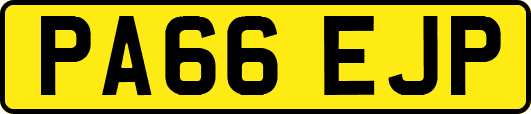 PA66 EJP